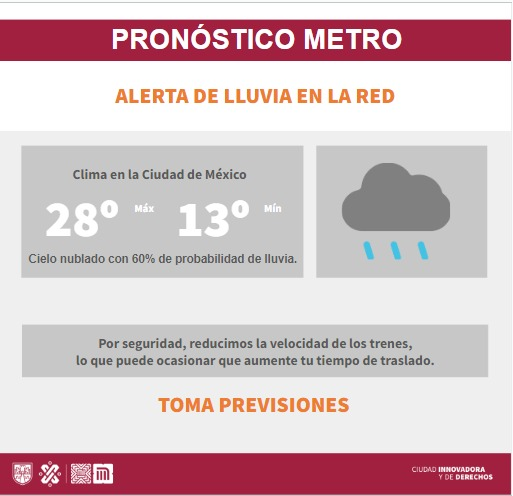 PRONÓSTICO METRO

ALERTA DE LLUVIA EN LA RED

Clima en la Ciudad de México

28° Máx 13° Mín

Cielo nublado con 60% de probabilidad de lluvia.

Por seguridad, reducimos la velocidad de los trenes, lo que puede ocasionar que aumente tu tiempo de traslado.

TOMA PREVISIONES

CIUDAD INNOVADORA Y DE DERECHOS